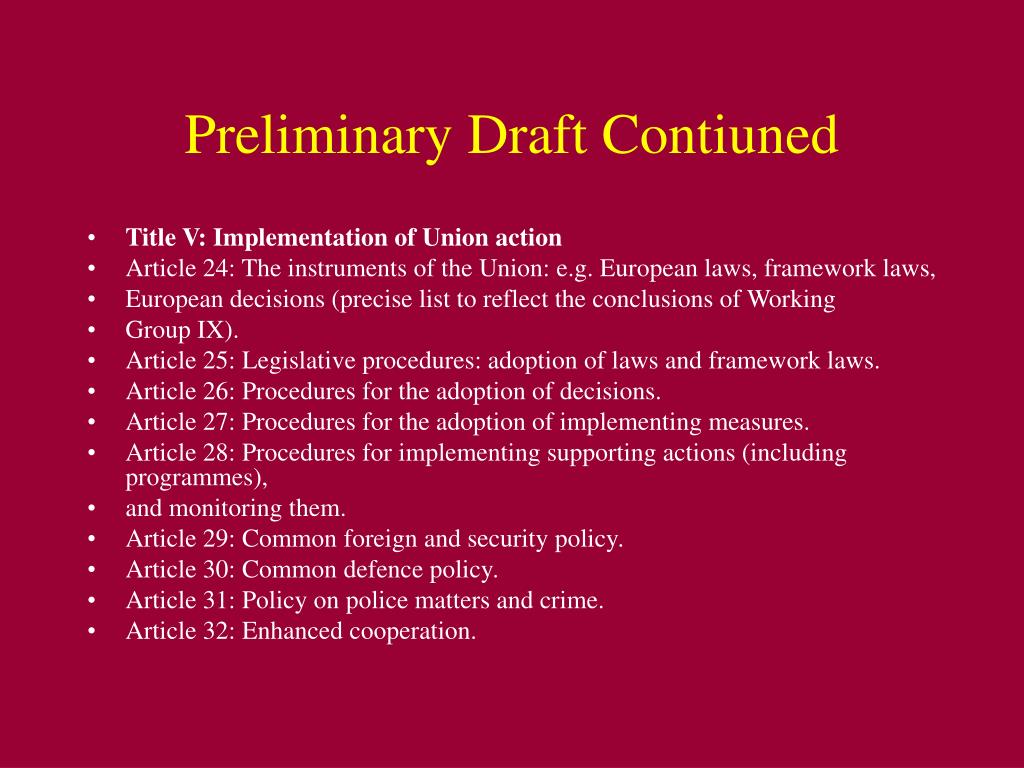 Preliminary Draft Contiuned

• Title V: Implementation of Union action
• Article 24: The instruments of the Union: e.g. European laws, framework laws,
• European decisions (precise list to reflect the conclusions of Working
• Group IX).
• Article 25: Legislative procedures: adoption of laws and framework laws.
• Article 26: Procedures for the adoption of decisions.
• Article 27: Procedures for the adoption of implementing measures.
• Article 28: Procedures for implementing supporting actions (including programmes),
• and monitoring them.
• Article 29: Common foreign and security policy.
• Article 30: Common defence policy.
• Article 31: Policy on police matters and crime.
• Article 32: Enhanced cooperation.